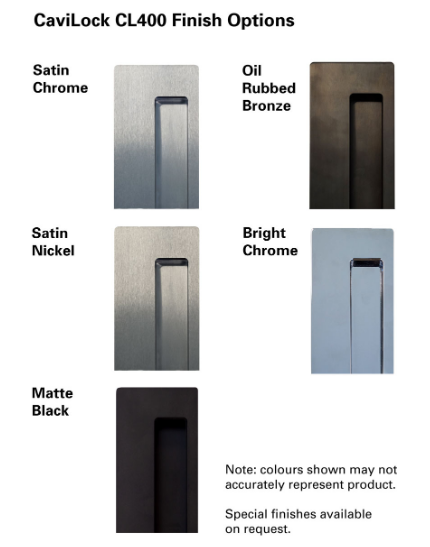 CaviLock CL400 Finish Options

Satin Chrome

Oil Rubbed Bronze

Satin Nickel

Bright Chrome

Matte Black

Note: colours shown may not accurately represent product.

Special finishes available on request.